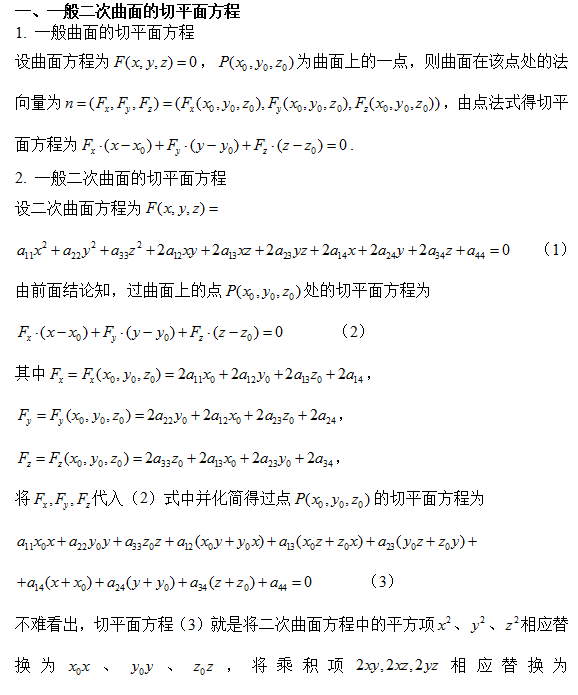 一、一般二次曲面的切平面方程

1. 一般曲面的切平面方程

设曲面方程为 $F(x,y,z)=0$，$P(x_0,y_0,z_0)$ 为曲面上的一点，则曲面在该点处的法向量为 $n=(F_x,F_y,F_z)=(F_x(x_0,y_0,z_0),F_y(x_0,y_0,z_0),F_z(x_0,y_0,z_0))$，由点法式得切平面方程为 $F_x\cdot(x-x_0)+F_y\cdot(y-y_0)+F_z\cdot(z-z_0)=0$.

2. 一般二次曲面的切平面方程

设二次曲面方程为 $F(x,y,z)=$

$a_{11}x^2+a_{22}y^2+a_{33}z^2+2a_{12}xy+2a_{13}xz+2a_{23}yz+2a_{14}x+2a_{24}y+2a_{34}z+a_{44}=0$ （1）

由前面结论知，过曲面上的点 $P(x_0,y_0,z_0)$ 处的切平面方程为

$F_x\cdot(x-x_0)+F_y\cdot(y-y_0)+F_z\cdot(z-z_0)=0$ （2）

其中 $F_x=F_x(x_0,y_0,z_0)=2a_{11}x_0+2a_{12}y_0+2a_{13}z_0+2a_{14}$，

$F_y=F_y(x_0,y_0,z_0)=2a_{22}y_0+2a_{12}x_0+2a_{23}z_0+2a_{24}$，

$F_z=F_z(x_0,y_0,z_0)=2a_{33}z_0+2a_{13}x_0+2a_{23}y_0+2a_{34}$，

将 $F_x,F_y,F_z$ 代入（2）式中并化简得过点 $P(x_0,y_0,z_0)$ 的切平面方程为

$a_{11}x_0x+a_{22}y_0y+a_{33}z_0z+a_{12}(x_0y+y_0x)+a_{13}(x_0z+z_0x)+a_{23}(y_0z+z_0y)+$

$+a_{14}(x+x_0)+a_{24}(y+y_0)+a_{34}(z+z_0)+a_{44}=0$ （3）

不难看出，切平面方程（3）就是将二次曲面方程中的平方项 $x^2$、$y^2$、$z^2$ 相应替换为 $x_0x$、$y_0y$、$z_0z$，将乘积项 $2xy,2xz,2yz$ 相应替换为